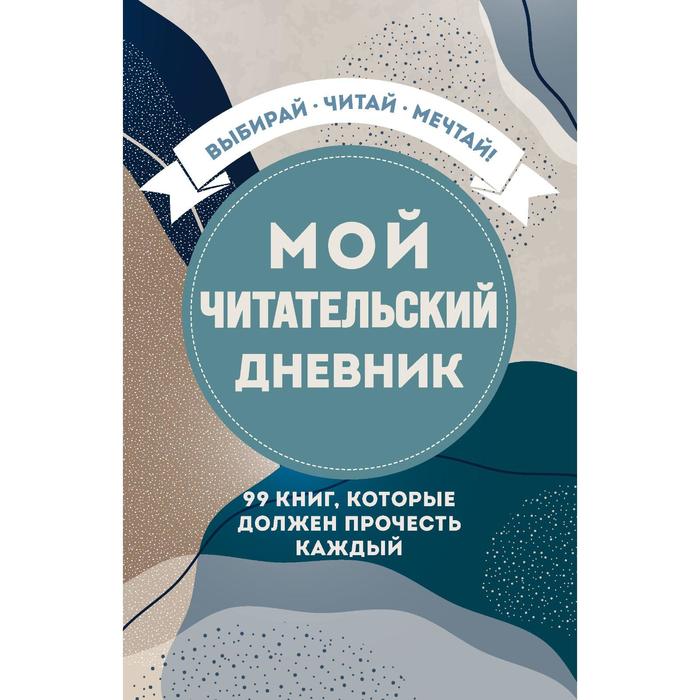 ВЫБИРАЙ · ЧИТАЙ · МЕЧТАЙ!

МОЙ ЧИТАТЕЛЬСКИЙ ДНЕВНИК

99 КНИГ, КОТОРЫЕ ДОЛЖЕН ПРОЧЕСТЬ КАЖДЫЙ